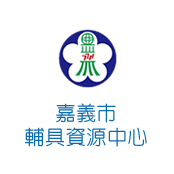 嘉義市
輔具資源中心